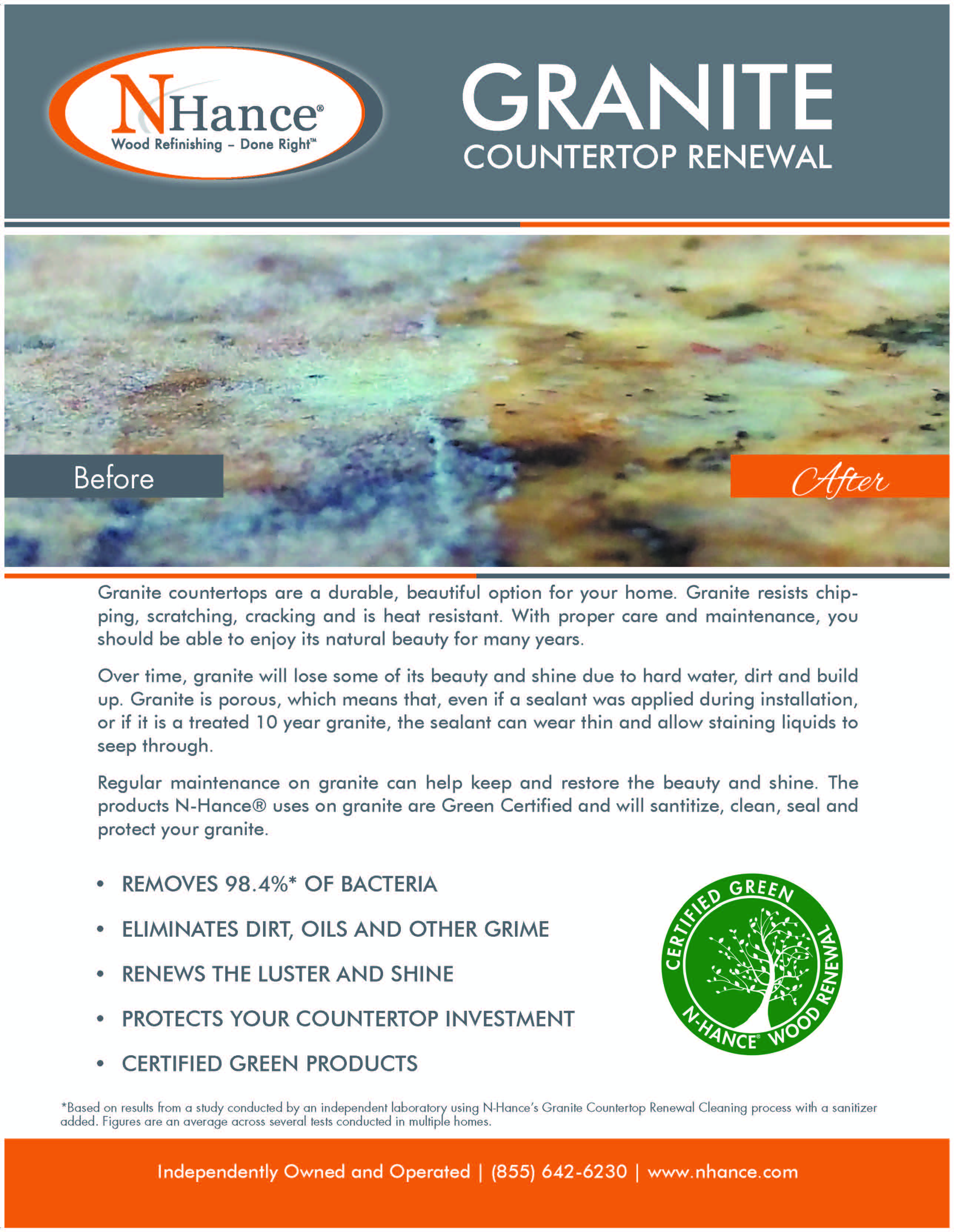 NHance®
Wood Refinishing – Done Right™

GRANITE
COUNTERTOP RENEWAL

Before

After

Granite countertops are a durable, beautiful option for your home. Granite resists chipping, scratching, cracking and is heat resistant. With proper care and maintenance, you should be able to enjoy its natural beauty for many years.

Over time, granite will lose some of its beauty and shine due to hard water, dirt and build up. Granite is porous, which means that, even if a sealant was applied during installation, or if it is a treated 10 year granite, the sealant can wear thin and allow staining liquids to seep through.

Regular maintenance on granite can help keep and restore the beauty and shine. The products N-Hance® uses on granite are Green Certified and will santitize, clean, seal and protect your granite.

• REMOVES 98.4%* OF BACTERIA
• ELIMINATES DIRT, OILS AND OTHER GRIME
• RENEWS THE LUSTER AND SHINE
• PROTECTS YOUR COUNTERTOP INVESTMENT
• CERTIFIED GREEN PRODUCTS

CERTIFIED GREEN
N-HANCE® WOOD RENEWAL

*Based on results from a study conducted by an independent laboratory using N-Hance's Granite Countertop Renewal Cleaning process with a sanitizer added. Figures are an average across several tests conducted in multiple homes.

Independently Owned and Operated | (855) 642-6230 | www.nhance.com